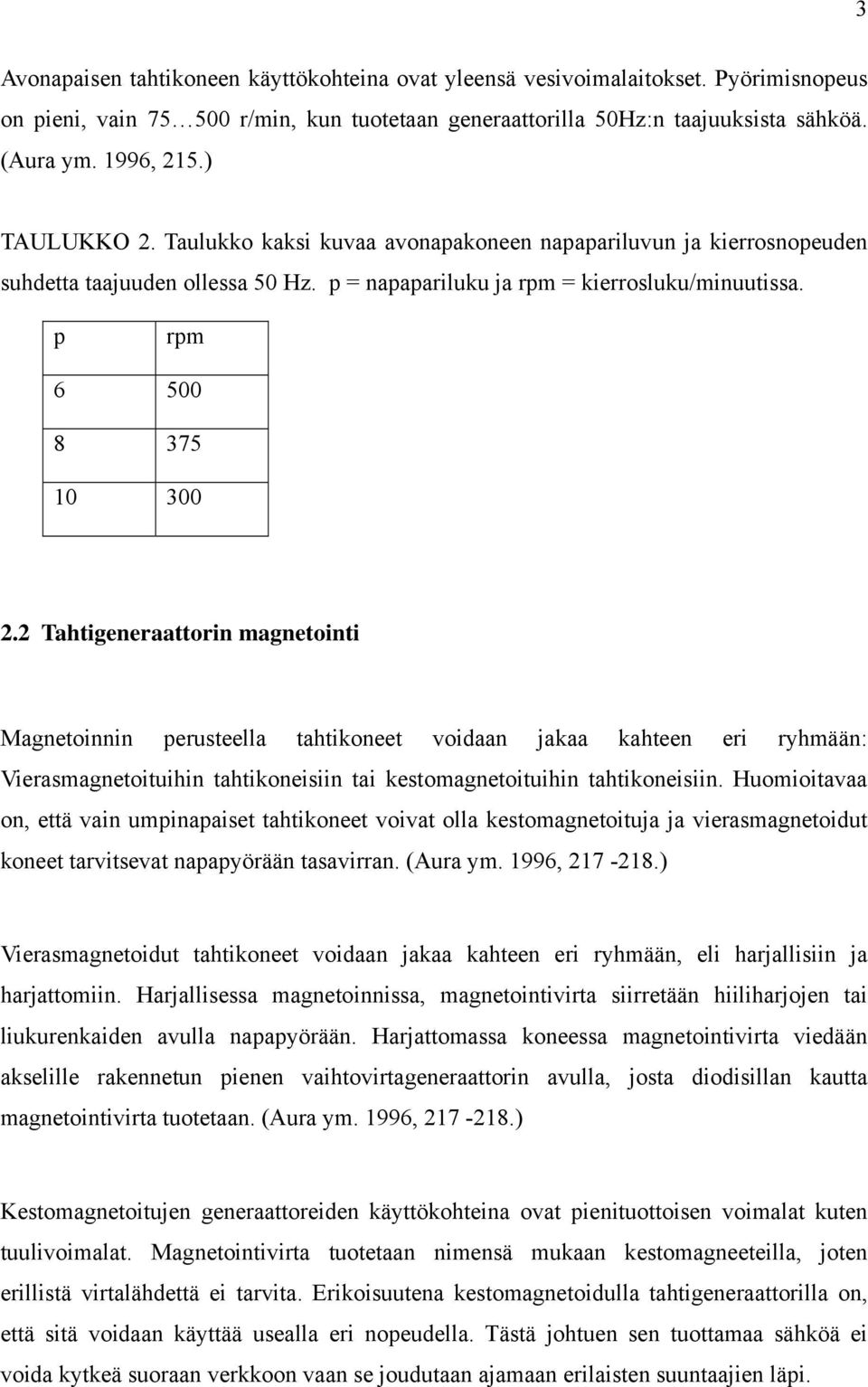 3

Avonapaisen tahtikoneen käyttökohteina ovat yleensä vesivoimalaitokset. Pyörimisnopeus on pieni, vain 75…500 r/min, kun tuotetaan generaattorilla 50Hz:n taajuuksista sähköä. (Aura ym. 1996, 215.)

TAULUKKO 2. Taulukko kaksi kuvaa avonapakoneen napapariluvun ja kierrosnopeuden suhdetta taajuuden ollessa 50 Hz. p = napapariluku ja rpm = kierrosluku/minuutissa.

| p | rpm |
|---|---|
| 6 | 500 |
| 8 | 375 |
| 10 | 300 |

2.2 Tahtigeneraattorin magnetointi

Magnetoinnin perusteella tahtikoneet voidaan jakaa kahteen eri ryhmään: Vierasmagnetoituihin tahtikoneisiin tai kestomagnetoituihin tahtikoneisiin. Huomioitavaa on, että vain umpinapaiset tahtikoneet voivat olla kestomagnetoituja ja vierasmagnetoidut koneet tarvitsevat napapyörään tasavirran. (Aura ym. 1996, 217 -218.)

Vierasmagnetoidut tahtikoneet voidaan jakaa kahteen eri ryhmään, eli harjallisiin ja harjattomiin. Harjallisessa magnetoinnissa, magnetointivirta siirretään hiiliharjojen tai liukurenkaiden avulla napapyörään. Harjattomassa koneessa magnetointivirta viedään akselille rakennetun pienen vaihtovirtageneraattorin avulla, josta diodisillan kautta magnetointivirta tuotetaan. (Aura ym. 1996, 217 -218.)

Kestomagnetoitujen generaattoreiden käyttökohteina ovat pienituottoisen voimalat kuten tuulivoimalat. Magnetointivirta tuotetaan nimensä mukaan kestomagneeteilla, joten erillistä virtalähdettä ei tarvita. Erikoisuutena kestomagnetoidulla tahtigeneraattorilla on, että sitä voidaan käyttää usealla eri nopeudella. Tästä johtuen sen tuottamaa sähköä ei voida kytkeä suoraan verkkoon vaan se joudutaan ajamaan erilaisten suuntaajien läpi.